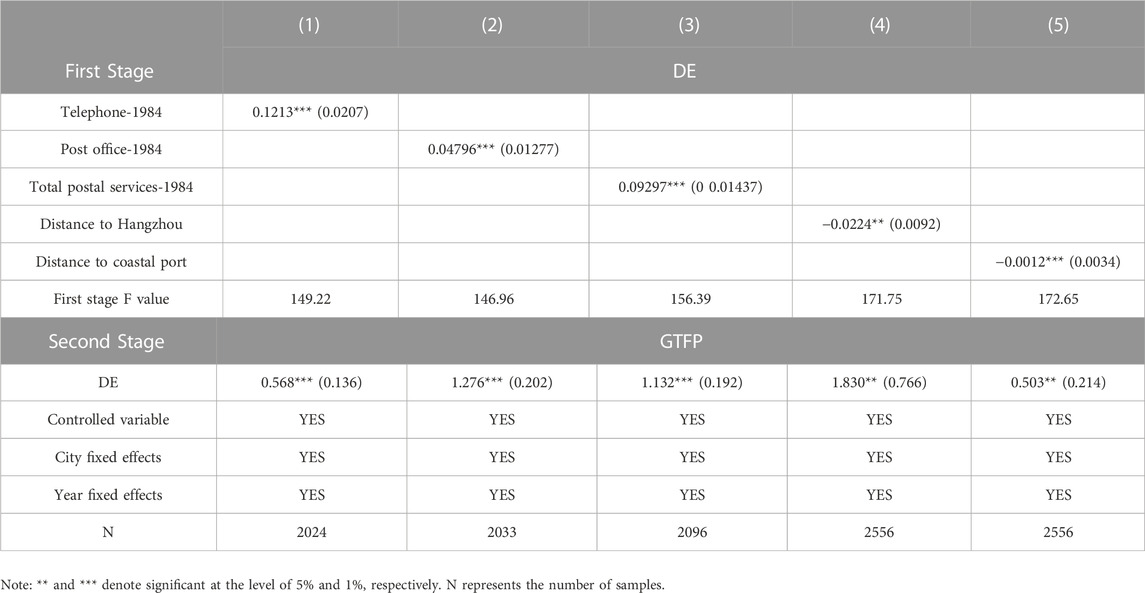 |  | (1) | (2) | (3) | (4) | (5) |
|---|---|---|---|---|---|
| First Stage | DE | | | | |
| Telephone-1984 | 0.1213*** (0.0207) | | | | |
| Post office-1984 | | 0.04796*** (0.01277) | | | |
| Total postal services-1984 | | | 0.09297*** (0 0.01437) | | |
| Distance to Hangzhou | | | | −0.0224** (0.0092) | |
| Distance to coastal port | | | | | −0.0012*** (0.0034) |
| First stage F value | 149.22 | 146.96 | 156.39 | 171.75 | 172.65 |
| Second Stage | GTFP | | | | |
| DE | 0.568*** (0.136) | 1.276*** (0.202) | 1.132*** (0.192) | 1.830** (0.766) | 0.503** (0.214) |
| Controlled variable | YES | YES | YES | YES | YES |
| City fixed effects | YES | YES | YES | YES | YES |
| Year fixed effects | YES | YES | YES | YES | YES |
| N | 2024 | 2033 | 2096 | 2556 | 2556 |

Note: ** and *** denote significant at the level of 5% and 1%, respectively. N represents the number of samples.